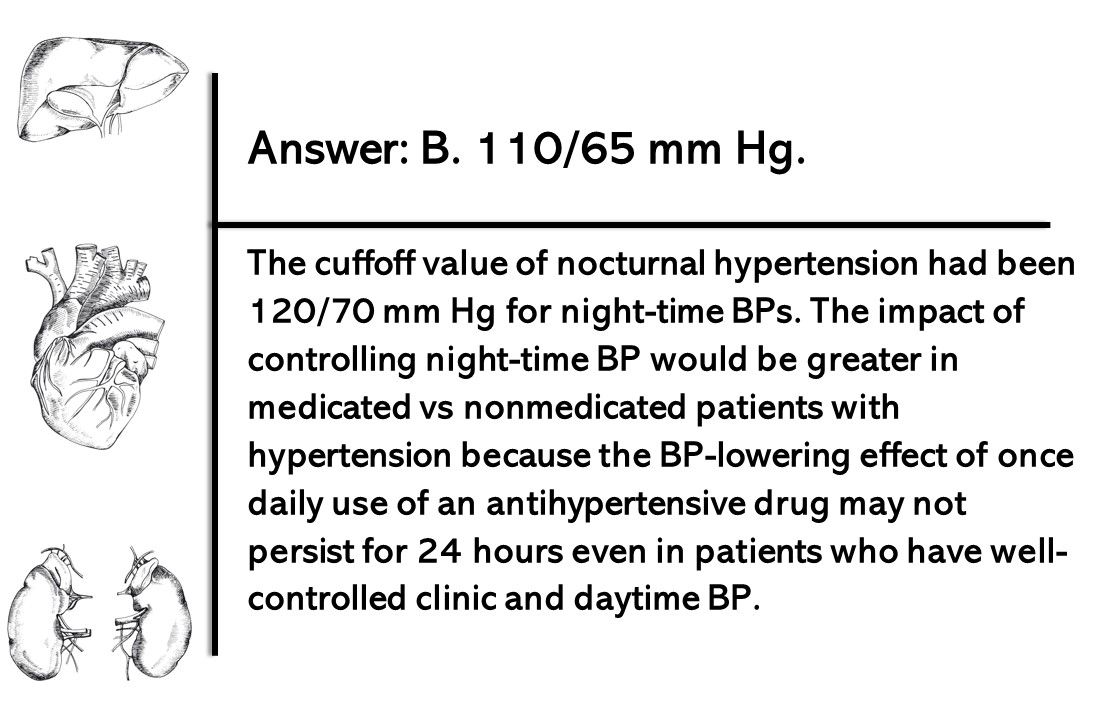 Answer: B. 110/65 mm Hg.

The cuffoff value of nocturnal hypertension had been 120/70 mm Hg for night-time BPs. The impact of controlling night-time BP would be greater in medicated vs nonmedicated patients with hypertension because the BP-lowering effect of once daily use of an antihypertensive drug may not persist for 24 hours even in patients who have well-controlled clinic and daytime BP.